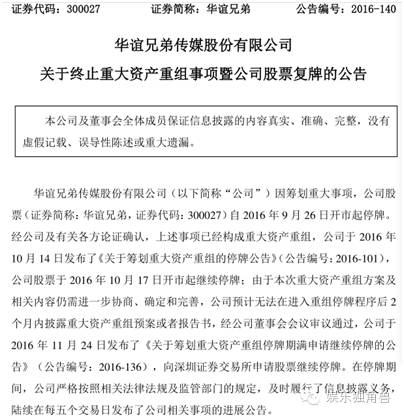 证券代码：300027　　证券简称：华谊兄弟　　公告编号：2016-140

华谊兄弟传媒股份有限公司
关于终止重大资产重组事项暨公司股票复牌的公告

本公司及董事会全体成员保证信息披露的内容真实、准确、完整，没有虚假记载、误导性陈述或重大遗漏。

华谊兄弟传媒股份有限公司（以下简称“公司”）因筹划重大事项，公司股票（证券简称：华谊兄弟，证券代码：300027）自 2016 年 9 月 26 日开市起停牌。经公司及有关各方论证确认，上述事项已经构成重大资产重组，公司于 2016 年 10 月 14 日发布了《关于筹划重大资产重组的停牌公告》（公告编号：2016-101），公司股票于 2016 年 10 月 17 日开市起继续停牌；由于本次重大资产重组方案及相关内容仍需进一步协商、确定和完善，公司预计无法在进入重组停牌程序后 2 个月内披露重大资产重组预案或者报告书，经公司董事会会议审议通过，公司于 2016 年 11 月 24 日发布了《关于筹划重大资产重组停牌期满申请继续停牌的公告》（公告编号：2016-136），向深圳证券交易所申请股票继续停牌。在停牌期间，公司严格按照相关法律法规及监管部门的规定，及时履行了信息披露义务，陆续在每五个交易日发布了公司相关事项的进展公告。

娱乐独角兽